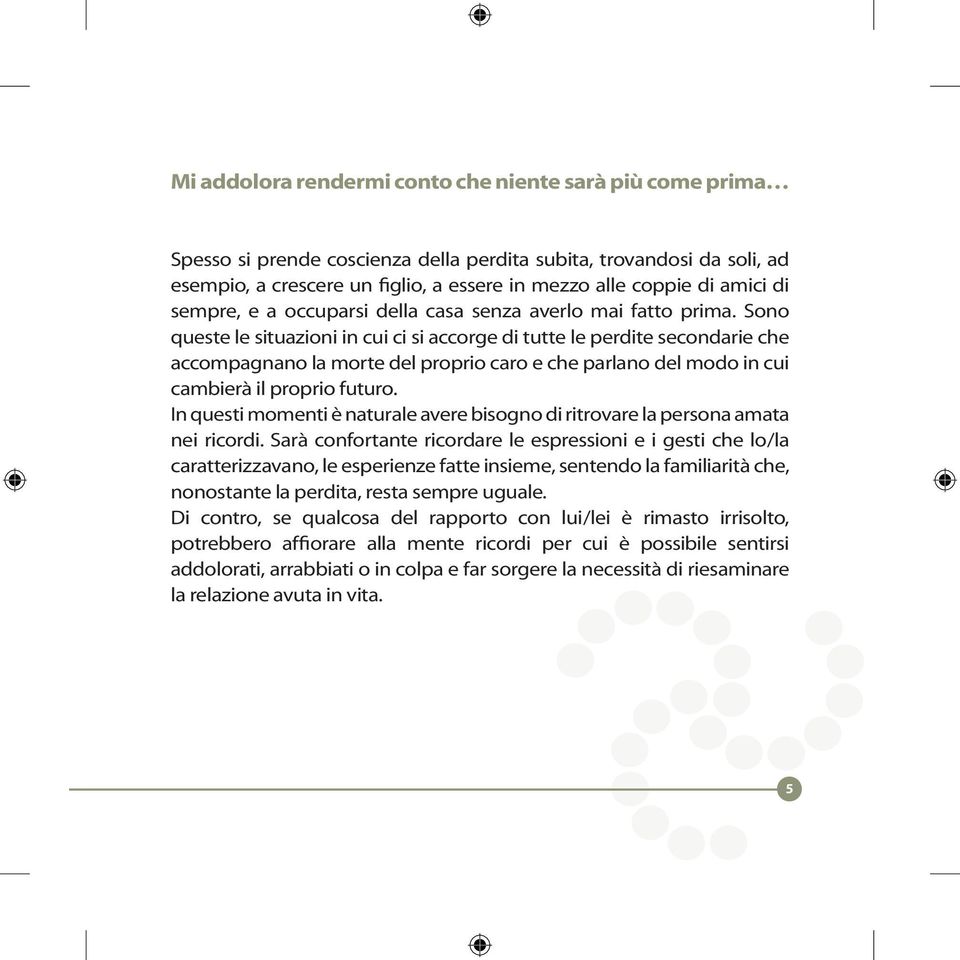 Mi addolora rendermi conto che niente sarà più come prima…

Spesso si prende coscienza della perdita subita, trovandosi da soli, ad esempio, a crescere un figlio, a essere in mezzo alle coppie di amici di sempre, e a occuparsi della casa senza averlo mai fatto prima. Sono queste le situazioni in cui ci si accorge di tutte le perdite secondarie che accompagnano la morte del proprio caro e che parlano del modo in cui cambierà il proprio futuro.
In questi momenti è naturale avere bisogno di ritrovare la persona amata nei ricordi. Sarà confortante ricordare le espressioni e i gesti che lo/la caratterizzavano, le esperienze fatte insieme, sentendo la familiarità che, nonostante la perdita, resta sempre uguale.
Di contro, se qualcosa del rapporto con lui/lei è rimasto irrisolto, potrebbero affiorare alla mente ricordi per cui è possibile sentirsi addolorati, arrabbiati o in colpa e far sorgere la necessità di riesaminare la relazione avuta in vita.

5